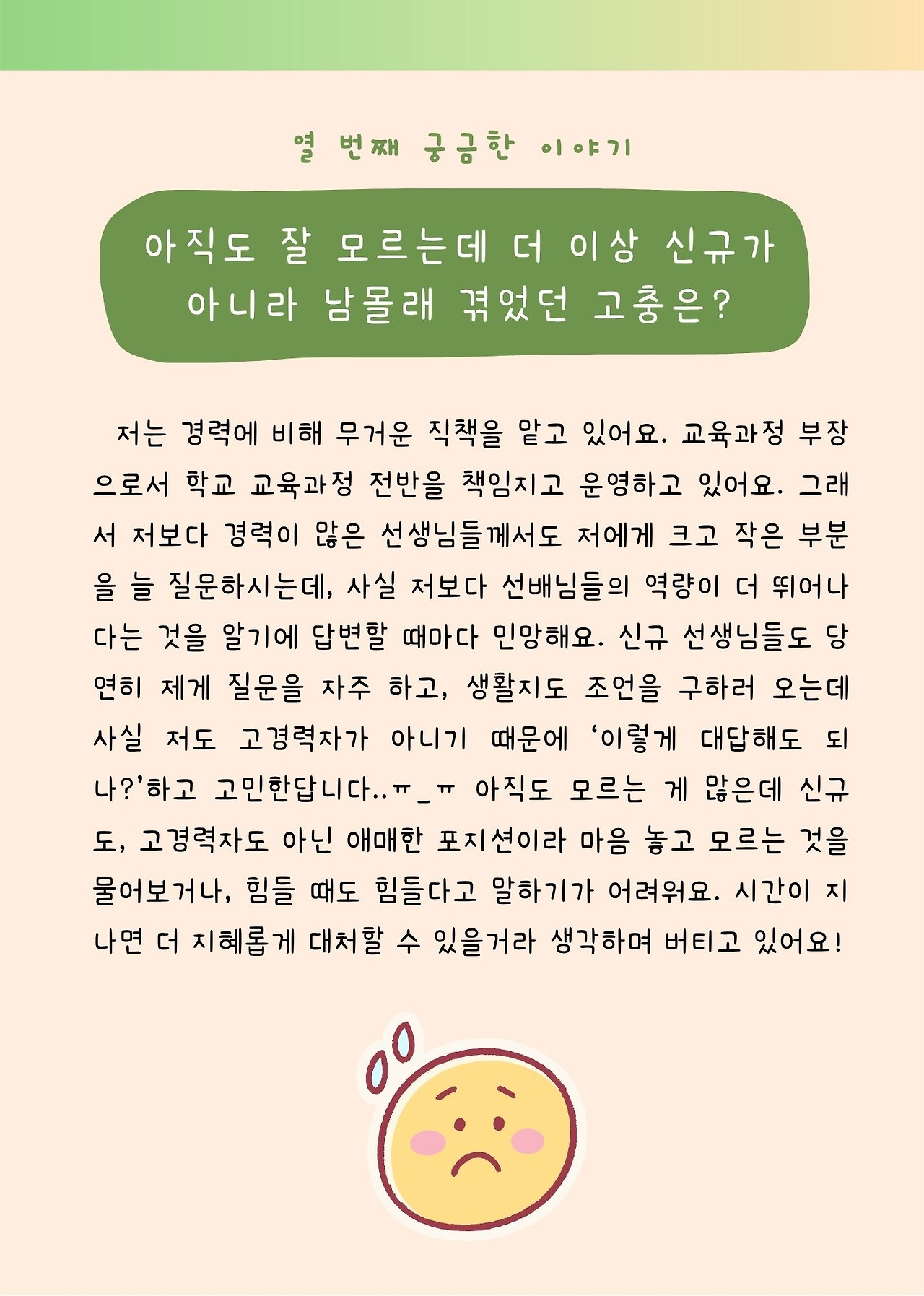 열 번째 궁금한 이야기

아직도 잘 모르는데 더 이상 신규가
아니라 남몰래 겪었던 고충은?

저는 경력에 비해 무거운 직책을 맡고 있어요. 교육과정 부장으로서 학교 교육과정 전반을 책임지고 운영하고 있어요. 그래서 저보다 경력이 많은 선생님들께서도 저에게 크고 작은 부분을 늘 질문하시는데, 사실 저보다 선배님들의 역량이 더 뛰어나다는 것을 알기에 답변할 때마다 민망해요. 신규 선생님들도 당연히 제게 질문을 자주 하고, 생활지도 조언을 구하러 오는데 사실 저도 고경력자가 아니기 때문에 '이렇게 대답해도 되나?'하고 고민한답니다..ㅠ_ㅠ 아직도 모르는 게 많은데 신규도, 고경력자도 아닌 애매한 포지션이라 마음 놓고 모르는 것을 물어보거나, 힘들 때도 힘들다고 말하기가 어려워요. 시간이 지나면 더 지혜롭게 대처할 수 있을거라 생각하며 버티고 있어요!